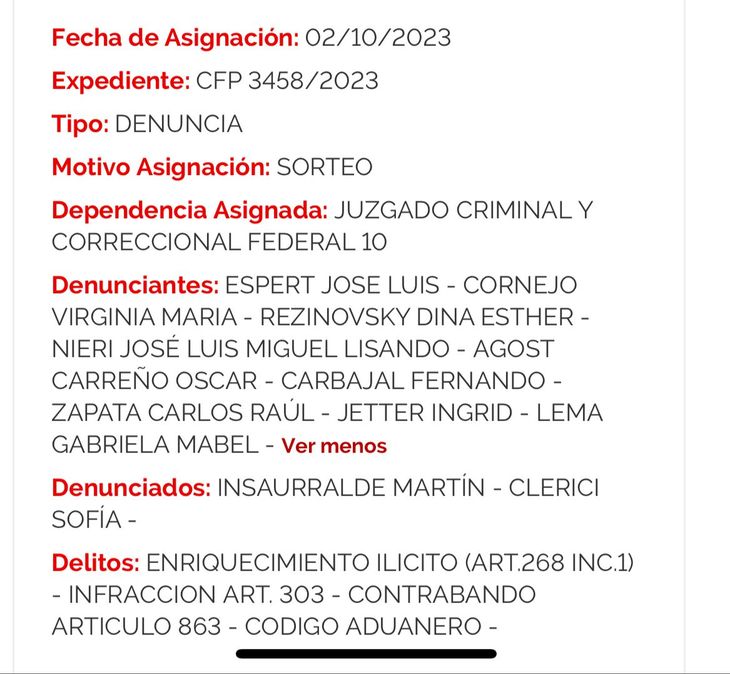 Fecha de Asignación: 02/10/2023

Expediente: CFP 3458/2023

Tipo: DENUNCIA

Motivo Asignación: SORTEO

Dependencia Asignada: JUZGADO CRIMINAL Y CORRECCIONAL FEDERAL 10

Denunciantes: ESPERT JOSE LUIS - CORNEJO VIRGINIA MARIA - REZINOVSKY DINA ESTHER - NIERI JOSÉ LUIS MIGUEL LISANDO - AGOST CARREÑO OSCAR - CARBAJAL FERNANDO - ZAPATA CARLOS RAÚL - JETTER INGRID - LEMA GABRIELA MABEL - Ver menos

Denunciados: INSAURRALDE MARTÍN - CLERICI SOFÍA -

Delitos: ENRIQUECIMIENTO ILICITO (ART.268 INC.1) - INFRACCION ART. 303 - CONTRABANDO ARTICULO 863 - CODIGO ADUANERO -